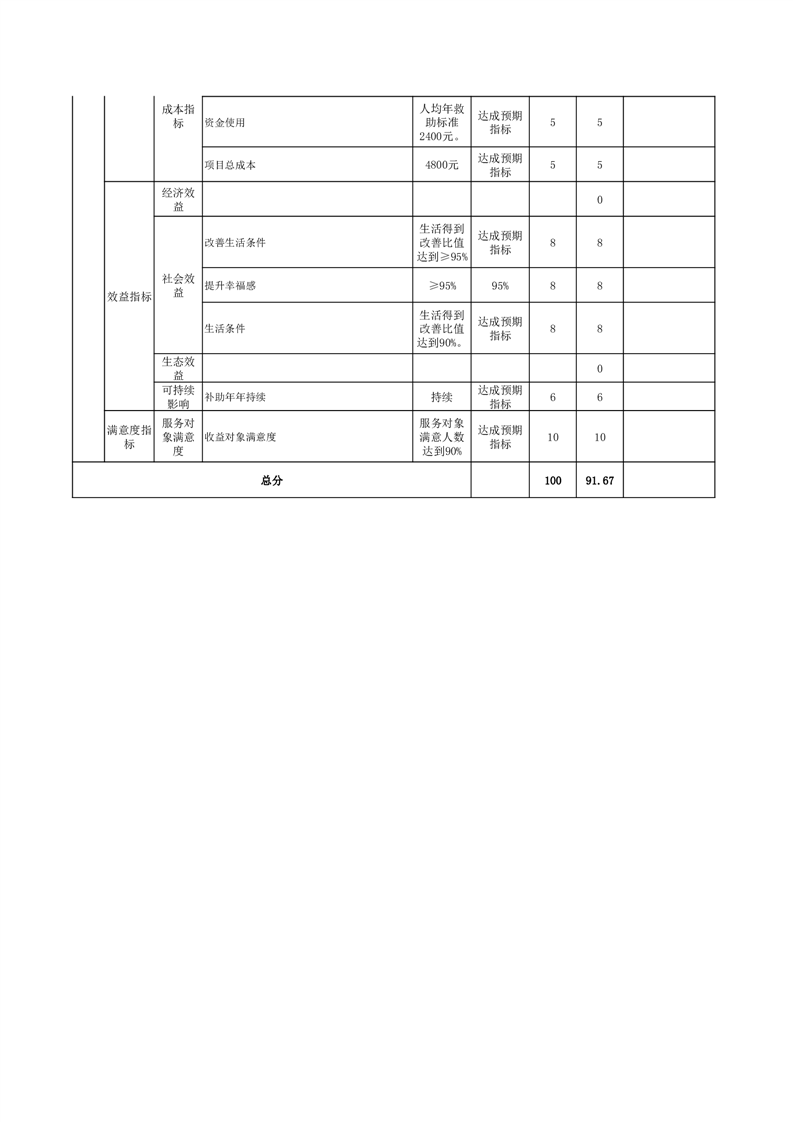 |  |  |  |  |  |  |  |  |  |
|---|---|---|---|---|---|---|---|---|
|  |  | 成本指标 | 资金使用 | 人均年救助标准2400元。 | 达成预期指标 | 5 | 5 |  |
|  |  |  | 项目总成本 | 4800元 | 达成预期指标 | 5 | 5 |  |
|  | 效益指标 | 经济效益 |  |  |  |  | 0 |  |
|  |  | 社会效益 | 改善生活条件 | 生活得到改善比值达到≥95% | 达成预期指标 | 8 | 8 |  |
|  |  |  | 提升幸福感 | ≥95% | 95% | 8 | 8 |  |
|  |  |  | 生活条件 | 生活得到改善比值达到90%。 | 达成预期指标 | 8 | 8 |  |
|  |  | 生态效益 |  |  |  |  | 0 |  |
|  |  | 可持续影响 | 补助年年持续 | 持续 | 达成预期指标 | 6 | 6 |  |
|  | 满意度指标 | 服务对象满意度 | 收益对象满意度 | 服务对象满意人数达到90% | 达成预期指标 | 10 | 10 |  |
| 总分 |  |  |  |  |  | 100 | 91.67 |  |